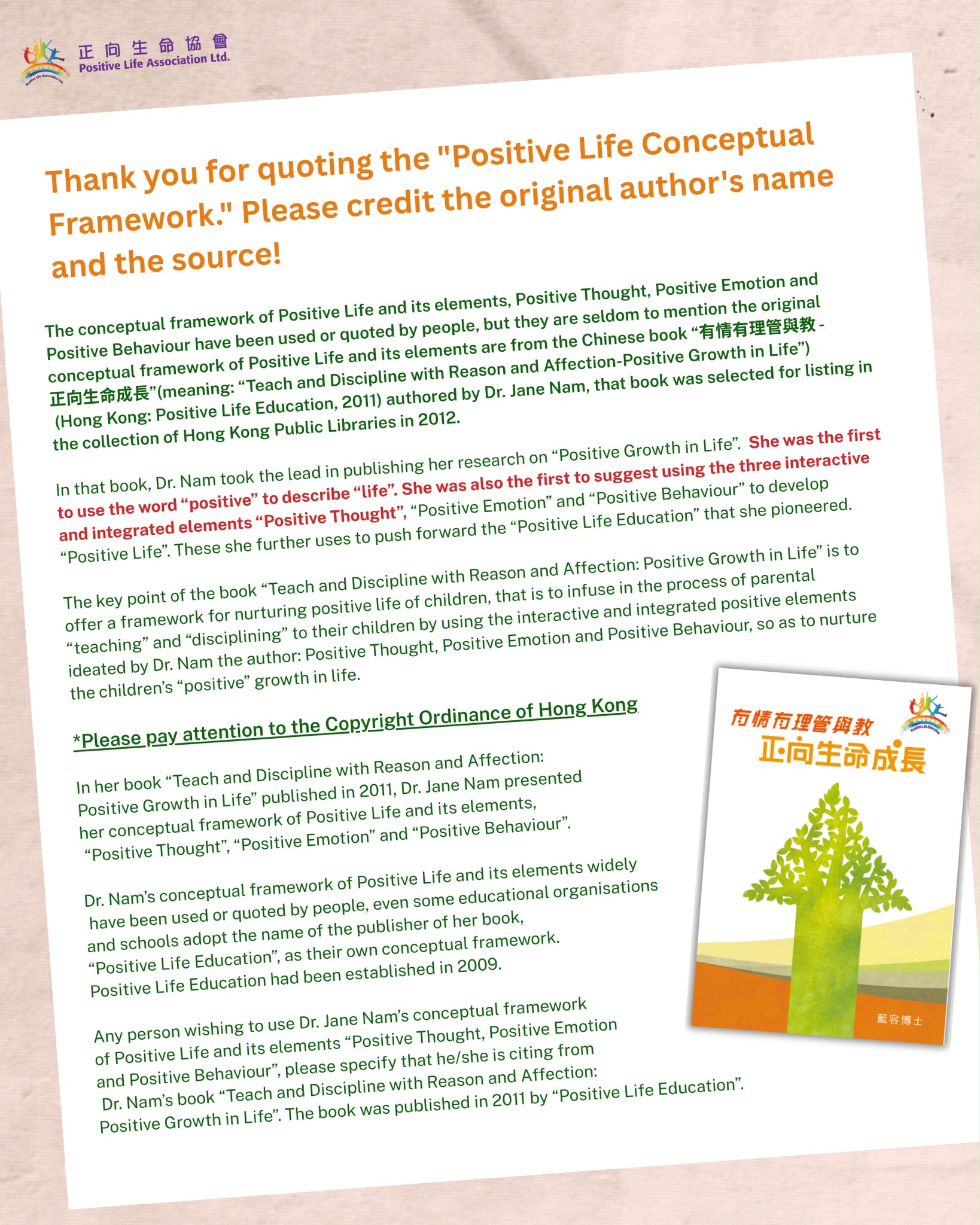 正向生命協會
Positive Life Association Ltd.

Thank you for quoting the "Positive Life Conceptual Framework." Please credit the original author's name and the source!

The conceptual framework of Positive Life and its elements, Positive Thought, Positive Emotion and Positive Behaviour have been used or quoted by people, but they are seldom to mention the original conceptual framework of Positive Life and its elements are from the Chinese book "有情有理管與教 - 正向生命成長"(meaning: "Teach and Discipline with Reason and Affection-Positive Growth in Life") (Hong Kong: Positive Life Education, 2011) authored by Dr. Jane Nam, that book was selected for listing in the collection of Hong Kong Public Libraries in 2012.

In that book, Dr. Nam took the lead in publishing her research on "Positive Growth in Life". She was the first to use the word "positive" to describe "life". She was also the first to suggest using the three interactive and integrated elements "Positive Thought", "Positive Emotion" and "Positive Behaviour" to develop "Positive Life". These she further uses to push forward the "Positive Life Education" that she pioneered.

The key point of the book "Teach and Discipline with Reason and Affection: Positive Growth in Life" is to offer a framework for nurturing positive life of children, that is to infuse in the process of parental "teaching" and "disciplining" to their children by using the interactive and integrated positive elements ideated by Dr. Nam the author: Positive Thought, Positive Emotion and Positive Behaviour, so as to nurture the children's "positive" growth in life.

*Please pay attention to the Copyright Ordinance of Hong Kong

In her book "Teach and Discipline with Reason and Affection: Positive Growth in Life" published in 2011, Dr. Jane Nam presented her conceptual framework of Positive Life and its elements, "Positive Thought", "Positive Emotion" and "Positive Behaviour".

Dr. Nam's conceptual framework of Positive Life and its elements widely have been used or quoted by people, even some educational organisations and schools adopt the name of the publisher of her book, "Positive Life Education", as their own conceptual framework. Positive Life Education had been established in 2009.

Any person wishing to use Dr. Jane Nam's conceptual framework of Positive Life and its elements "Positive Thought, Positive Emotion and Positive Behaviour", please specify that he/she is citing from Dr. Nam's book "Teach and Discipline with Reason and Affection: Positive Growth in Life". The book was published in 2011 by "Positive Life Education".

有情有理管與教
正向生命成長
藍容博士